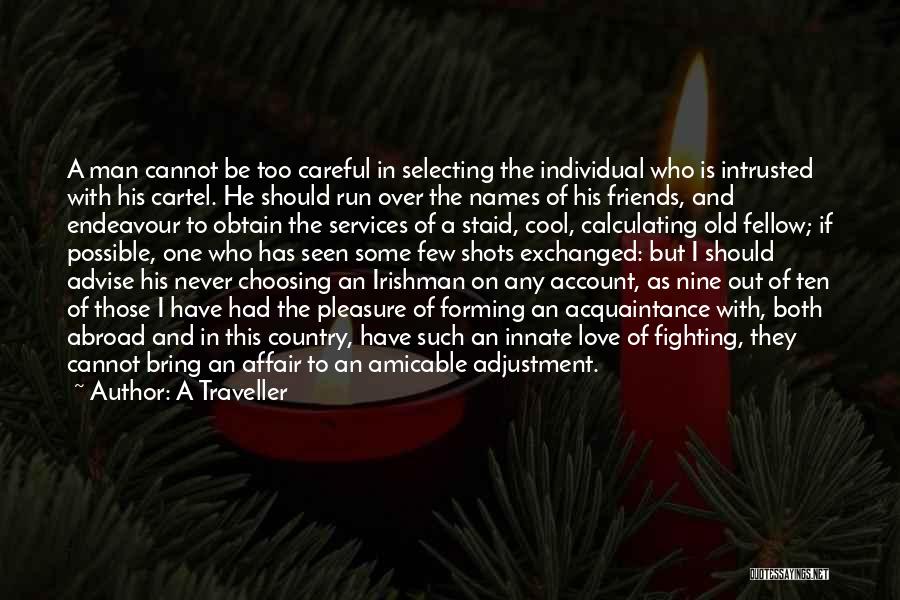 A man cannot be too careful in selecting the individual who is intrusted with his cartel. He should run over the names of his friends, and endeavour to obtain the services of a staid, cool, calculating old fellow; if possible, one who has seen some few shots exchanged: but I should advise his never choosing an Irishman on any account, as nine out of ten of those I have had the pleasure of forming an acquaintance with, both abroad and in this country, have such an innate love of fighting, they cannot bring an affair to an amicable adjustment.

~ Author: A Traveller

QUOTESSAYINGS.NET